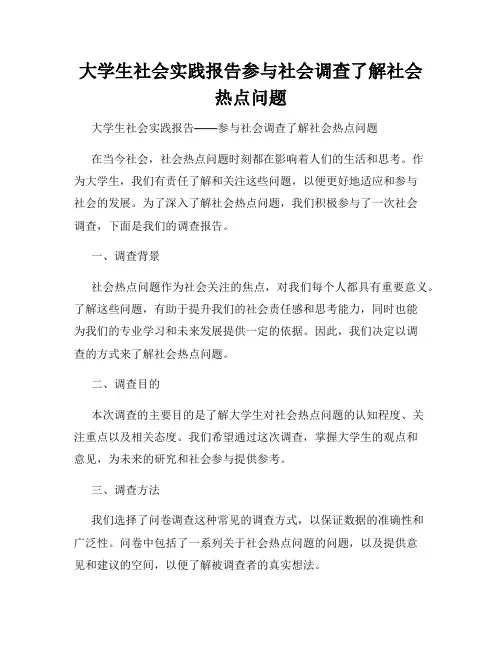 大学生社会实践报告参与社会调查了解社会热点问题

大学生社会实践报告——参与社会调查了解社会热点问题

在当今社会，社会热点问题时刻都在影响着人们的生活和思考。作为大学生，我们有责任了解和关注这些问题，以便更好地适应和参与社会的发展。为了深入了解社会热点问题，我们积极参与了一次社会调查，下面是我们的调查报告。

一、调查背景

社会热点问题作为社会关注的焦点，对我们每个人都具有重要意义。了解这些问题，有助于提升我们的社会责任感和思考能力，同时也能为我们的专业学习和未来发展提供一定的依据。因此，我们决定以调查的方式来了解社会热点问题。

二、调查目的

本次调查的主要目的是了解大学生对社会热点问题的认知程度、关注重点以及相关态度。我们希望通过这次调查，掌握大学生的观点和意见，为未来的研究和社会参与提供参考。

三、调查方法

我们选择了问卷调查这种常见的调查方式，以保证数据的准确性和广泛性。问卷中包括了一系列关于社会热点问题的问题，以及提供意见和建议的空间，以便了解被调查者的真实想法。